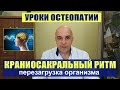 УРОКИ ОСТЕОПАТИИ

КРАНИОСАКРАЛЬНЫЙ РИТМ
перезагрузка организма